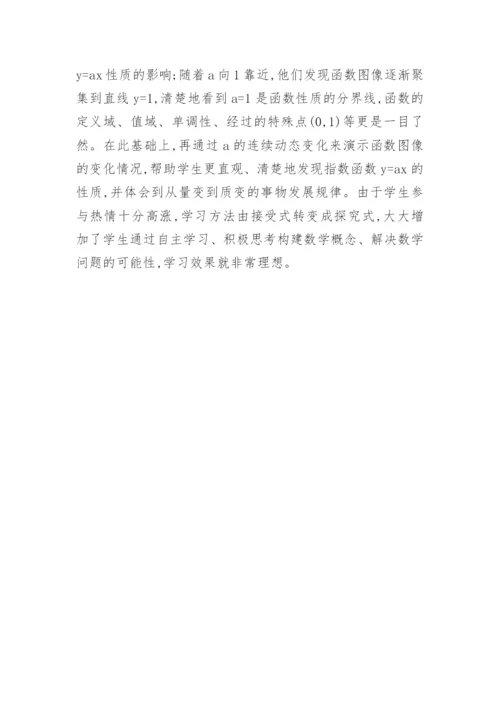 y=ax 性质的影响;随着 a 向 1 靠近,他们发现函数图像逐渐聚集到直线 y=1,清楚地看到 a=1 是函数性质的分界线,函数的定义域、值域、单调性、经过的特殊点(0,1)等更是一目了然。在此基础上,再通过 a 的连续动态变化来演示函数图像的变化情况,帮助学生更直观、清楚地发现指数函数 y=ax 的性质,并体会到从量变到质变的事物发展规律。由于学生参与热情十分高涨,学习方法由接受式转变成探究式,大大增加了学生通过自主学习、积极思考构建数学概念、解决数学问题的可能性,学习效果就非常理想。